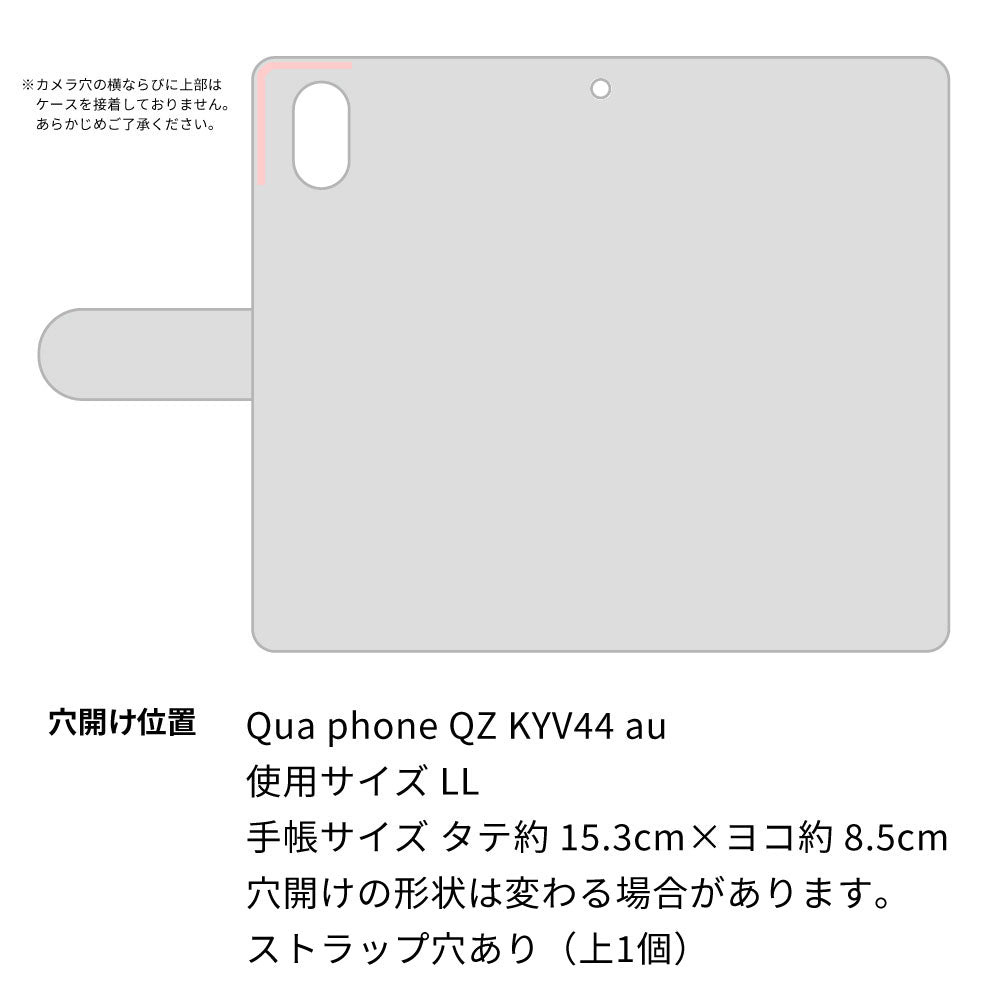 ※カメラ穴の横ならびに上部はケースを接着しておりません。あらかじめご了承ください。

穴開け位置

Qua phone QZ KYV44 au
使用サイズ LL
手帳サイズ タテ約 15.3cm×ヨコ約 8.5cm
穴開けの形状は変わる場合があります。
ストラップ穴あり（上1個）